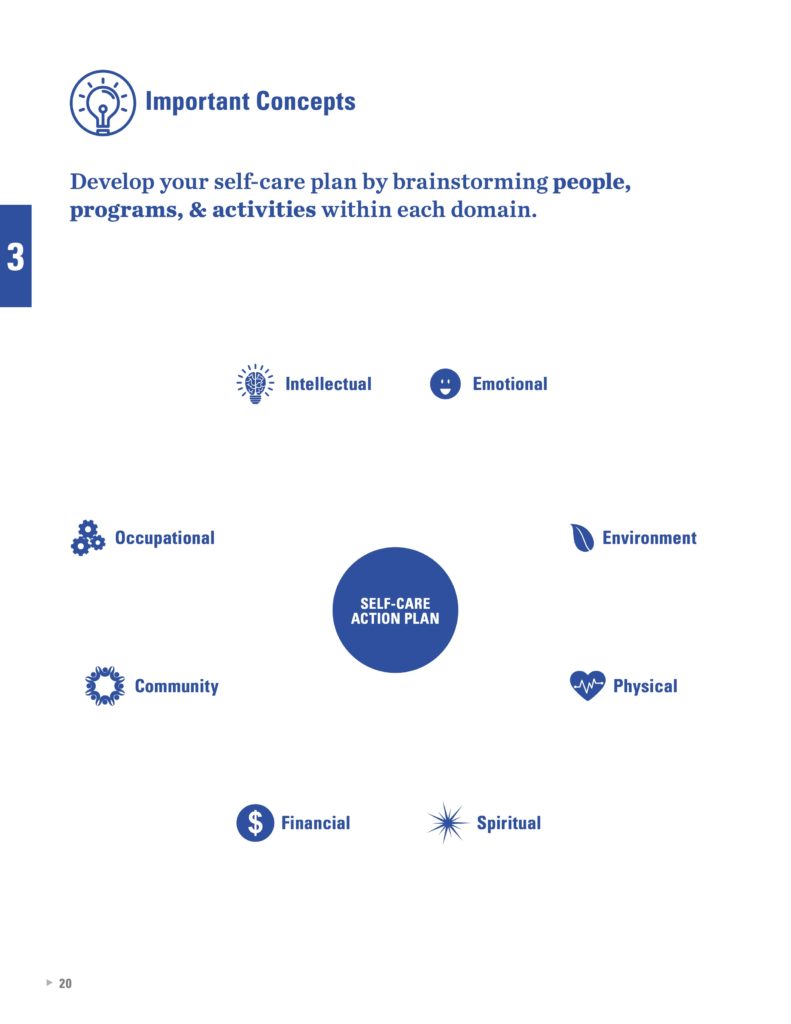 Important Concepts

Develop your self-care plan by brainstorming people, programs, & activities within each domain.

3

Intellectual

Emotional

Occupational

Environment

SELF-CARE ACTION PLAN

Community

Physical

Financial

Spiritual

20